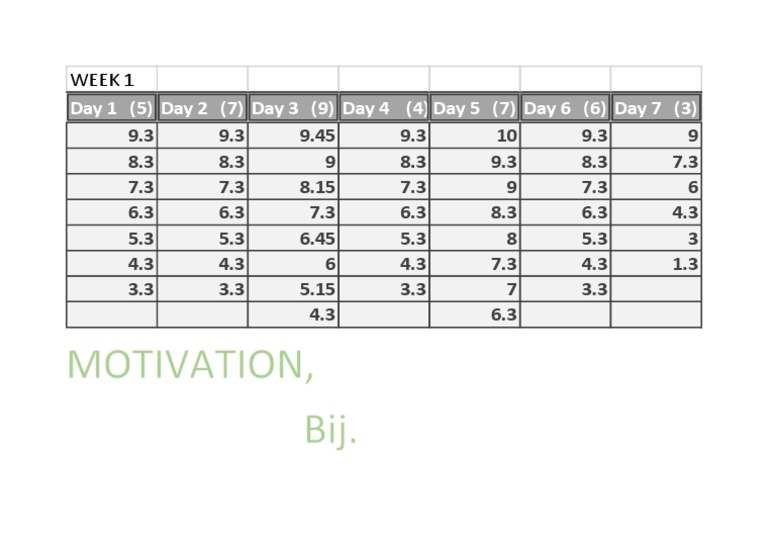 | WEEK 1 | | | | | | |
|---|---|---|---|---|---|---|
| Day 1 (5) | Day 2 (7) | Day 3 (9) | Day 4 (4) | Day 5 (7) | Day 6 (6) | Day 7 (3) |
| 9.3 | 9.3 | 9.45 | 9.3 | 10 | 9.3 | 9 |
| 8.3 | 8.3 | 9 | 8.3 | 9.3 | 8.3 | 7.3 |
| 7.3 | 7.3 | 8.15 | 7.3 | 9 | 7.3 | 6 |
| 6.3 | 6.3 | 7.3 | 6.3 | 8.3 | 6.3 | 4.3 |
| 5.3 | 5.3 | 6.45 | 5.3 | 8 | 5.3 | 3 |
| 4.3 | 4.3 | 6 | 4.3 | 7.3 | 4.3 | 1.3 |
| 3.3 | 3.3 | 5.15 | 3.3 | 7 | 3.3 | |
| | | 4.3 | | 6.3 | | |

MOTIVATION,

Bij.